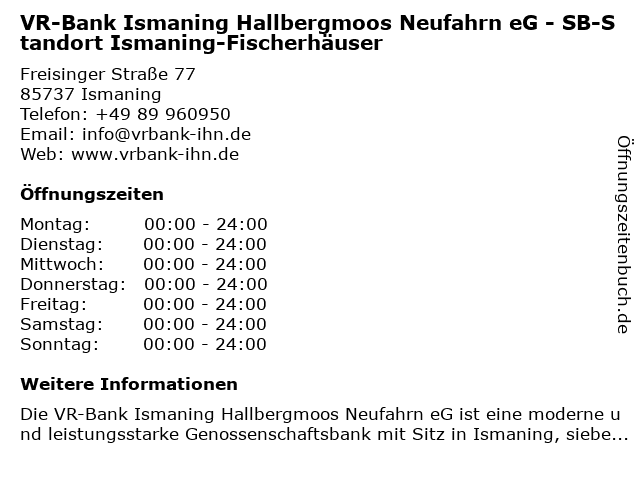 VR-Bank Ismaning Hallbergmoos Neufahrn eG - SB-Standort Ismaning-Fischerhäuser

Freisinger Straße 77
85737 Ismaning
Telefon: +49 89 960950
Email: info@vrbank-ihn.de
Web: www.vrbank-ihn.de

Öffnungszeiten

Montag: 00:00 - 24:00
Dienstag: 00:00 - 24:00
Mittwoch: 00:00 - 24:00
Donnerstag: 00:00 - 24:00
Freitag: 00:00 - 24:00
Samstag: 00:00 - 24:00
Sonntag: 00:00 - 24:00

Weitere Informationen

Die VR-Bank Ismaning Hallbergmoos Neufahrn eG ist eine moderne und leistungsstarke Genossenschaftsbank mit Sitz in Ismaning, siebe...

Öffnungszeitenbuch.de